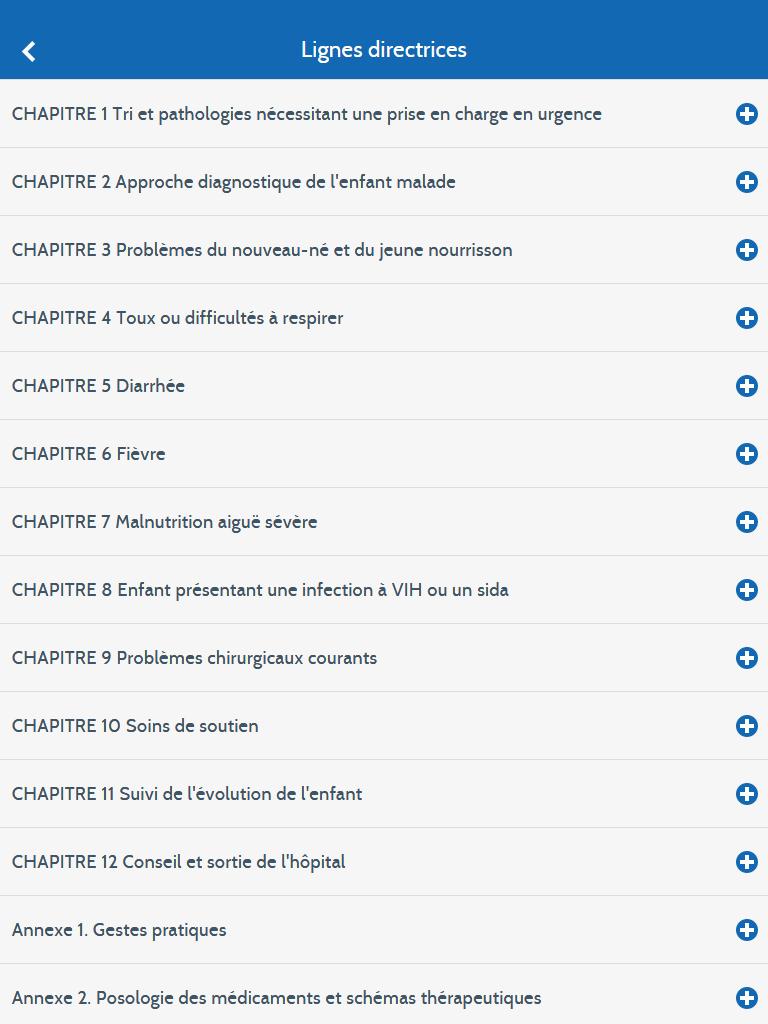 Lignes directrices

CHAPITRE 1 Tri et pathologies nécessitant une prise en charge en urgence

CHAPITRE 2 Approche diagnostique de l'enfant malade

CHAPITRE 3 Problèmes du nouveau-né et du jeune nourrisson

CHAPITRE 4 Toux ou difficultés à respirer

CHAPITRE 5 Diarrhée

CHAPITRE 6 Fièvre

CHAPITRE 7 Malnutrition aiguë sévère

CHAPITRE 8 Enfant présentant une infection à VIH ou un sida

CHAPITRE 9 Problèmes chirurgicaux courants

CHAPITRE 10 Soins de soutien

CHAPITRE 11 Suivi de l'évolution de l'enfant

CHAPITRE 12 Conseil et sortie de l'hôpital

Annexe 1. Gestes pratiques

Annexe 2. Posologie des médicaments et schémas thérapeutiques